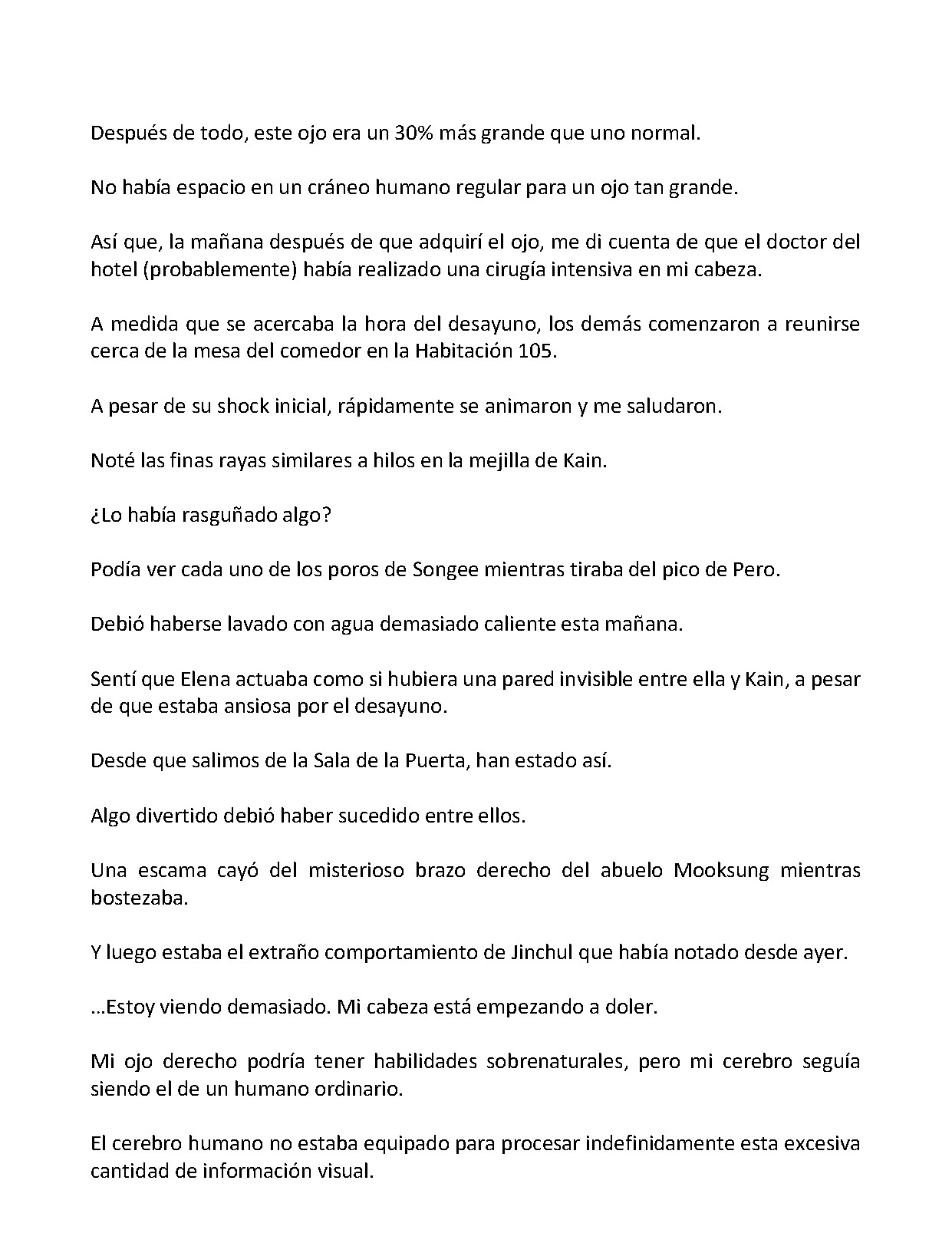 Después de todo, este ojo era un 30% más grande que uno normal.

No había espacio en un cráneo humano regular para un ojo tan grande.

Así que, la mañana después de que adquirí el ojo, me di cuenta de que el doctor del hotel (probablemente) había realizado una cirugía intensiva en mi cabeza.

A medida que se acercaba la hora del desayuno, los demás comenzaron a reunirse cerca de la mesa del comedor en la Habitación 105.

A pesar de su shock inicial, rápidamente se animaron y me saludaron.

Noté las finas rayas similares a hilos en la mejilla de Kain.

¿Lo había rasguñado algo?

Podía ver cada uno de los poros de Songee mientras tiraba del pico de Pero.

Debió haberse lavado con agua demasiado caliente esta mañana.

Sentí que Elena actuaba como si hubiera una pared invisible entre ella y Kain, a pesar de que estaba ansiosa por el desayuno.

Desde que salimos de la Sala de la Puerta, han estado así.

Algo divertido debió haber sucedido entre ellos.

Una escama cayó del misterioso brazo derecho del abuelo Mooksung mientras bostezaba.

Y luego estaba el extraño comportamiento de Jinchul que había notado desde ayer.

...Estoy viendo demasiado. Mi cabeza está empezando a doler.

Mi ojo derecho podría tener habilidades sobrenaturales, pero mi cerebro seguía siendo el de un humano ordinario.

El cerebro humano no estaba equipado para procesar indefinidamente esta excesiva cantidad de información visual.